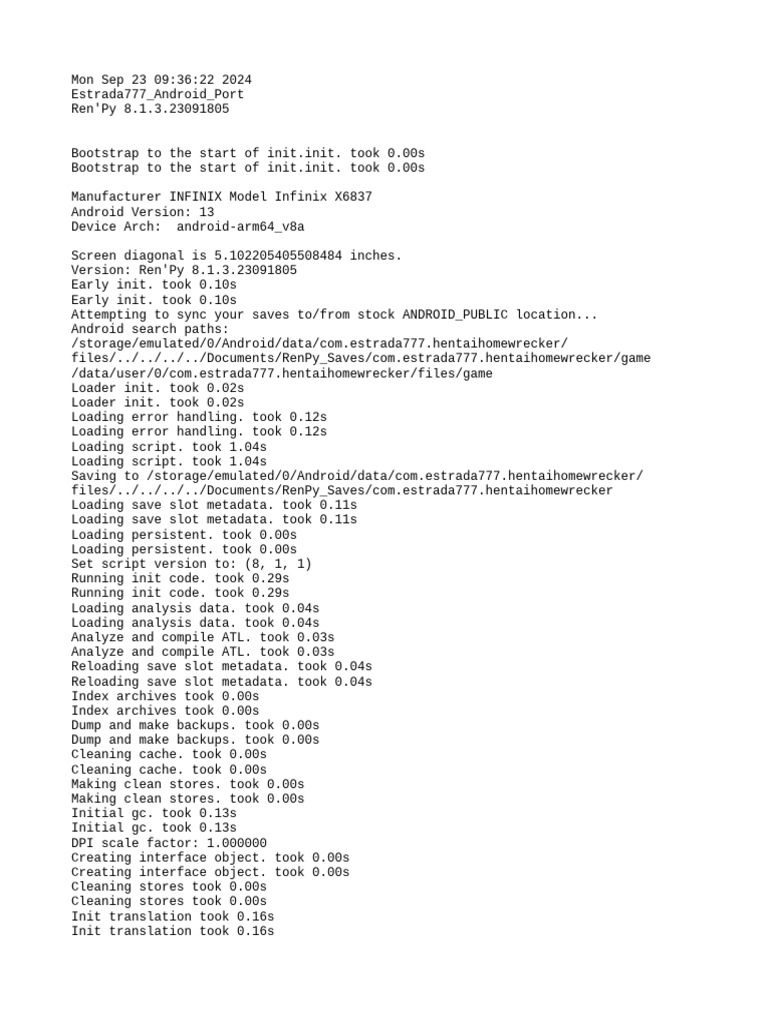 Mon Sep 23 09:36:22 2024
Estrada777_Android_Port
Ren'Py 8.1.3.23091805

Bootstrap to the start of init.init. took 0.00s
Bootstrap to the start of init.init. took 0.00s

Manufacturer INFINIX Model Infinix X6837
Android Version: 13
Device Arch:  android-arm64_v8a

Screen diagonal is 5.102205405508484 inches.
Version: Ren'Py 8.1.3.23091805
Early init. took 0.10s
Early init. took 0.10s
Attempting to sync your saves to/from stock ANDROID_PUBLIC location...
Android search paths:
/storage/emulated/0/Android/data/com.estrada777.hentaihomewrecker/files/../../../../Documents/RenPy_Saves/com.estrada777.hentaihomewrecker/game
/data/user/0/com.estrada777.hentaihomewrecker/files/game
Loader init. took 0.02s
Loader init. took 0.02s
Loading error handling. took 0.12s
Loading error handling. took 0.12s
Loading script. took 1.04s
Loading script. took 1.04s
Saving to /storage/emulated/0/Android/data/com.estrada777.hentaihomewrecker/files/../../../../Documents/RenPy_Saves/com.estrada777.hentaihomewrecker
Loading save slot metadata. took 0.11s
Loading save slot metadata. took 0.11s
Loading persistent. took 0.00s
Loading persistent. took 0.00s
Set script version to: (8, 1, 1)
Running init code. took 0.29s
Running init code. took 0.29s
Loading analysis data. took 0.04s
Loading analysis data. took 0.04s
Analyze and compile ATL. took 0.03s
Analyze and compile ATL. took 0.03s
Reloading save slot metadata. took 0.04s
Reloading save slot metadata. took 0.04s
Index archives took 0.00s
Index archives took 0.00s
Dump and make backups. took 0.00s
Dump and make backups. took 0.00s
Cleaning cache. took 0.00s
Cleaning cache. took 0.00s
Making clean stores. took 0.00s
Making clean stores. took 0.00s
Initial gc. took 0.13s
Initial gc. took 0.13s
DPI scale factor: 1.000000
Creating interface object. took 0.00s
Creating interface object. took 0.00s
Cleaning stores took 0.00s
Cleaning stores took 0.00s
Init translation took 0.16s
Init translation took 0.16s